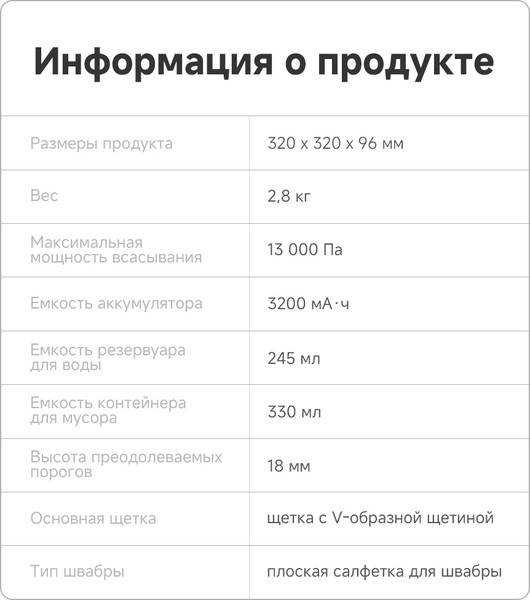 Информация о продукте

| | |
|---|---|
| Размеры продукта | 320 x 320 x 96 мм |
| Вес | 2,8 кг |
| Максимальная мощность всасывания | 13 000 Па |
| Емкость аккумулятора | 3200 мА·ч |
| Емкость резервуара для воды | 245 мл |
| Емкость контейнера для мусора | 330 мл |
| Высота преодолеваемых порогов | 18 мм |
| Основная щетка | щетка с V-образной щетиной |
| Тип швабры | плоская салфетка для швабры |